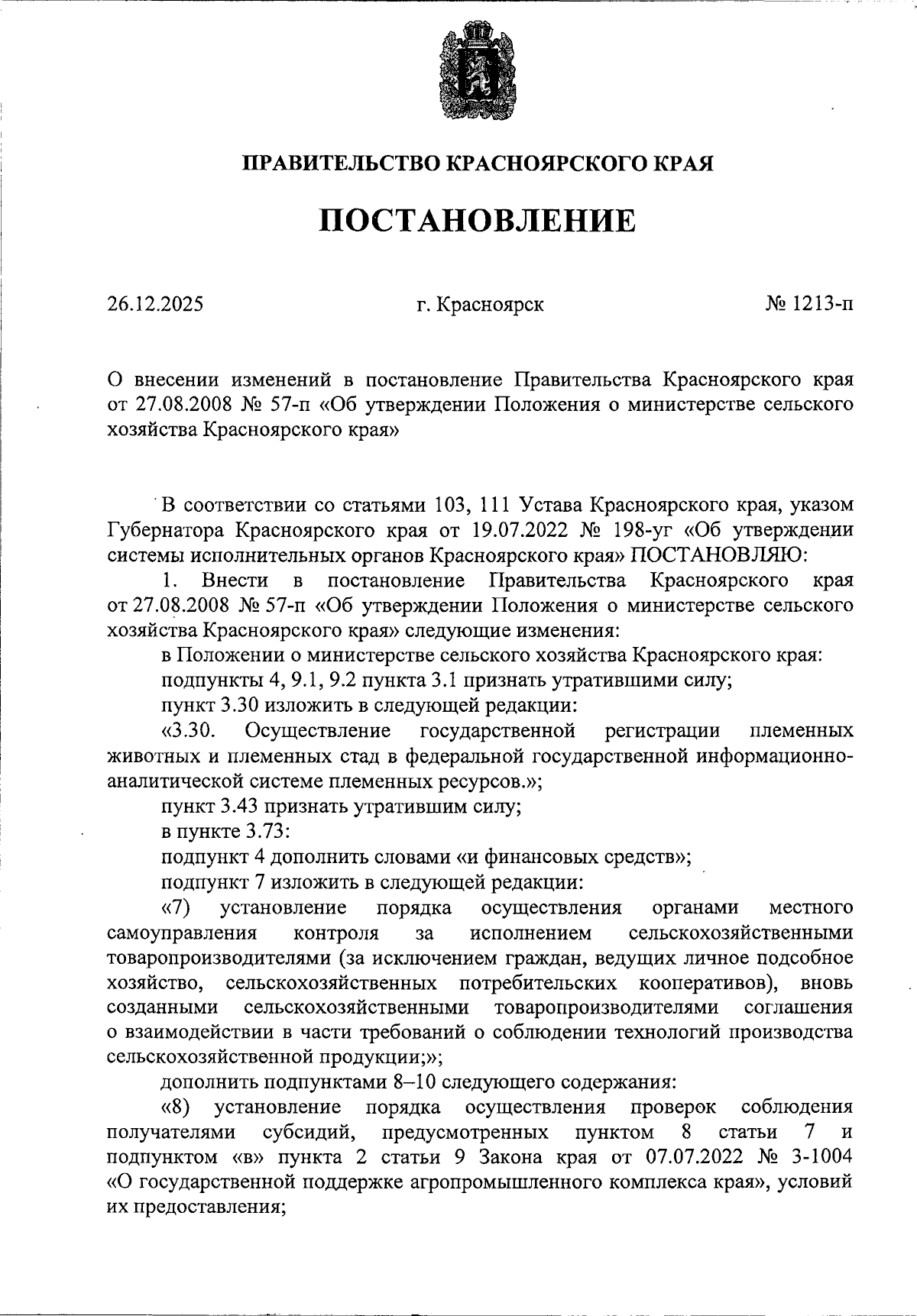 ПРАВИТЕЛЬСТВО КРАСНОЯРСКОГО КРАЯ

ПОСТАНОВЛЕНИЕ

26.12.2025 г. Красноярск № 1213-п

О внесении изменений в постановление Правительства Красноярского края от 27.08.2008 № 57-п «Об утверждении Положения о министерстве сельского хозяйства Красноярского края»

В соответствии со статьями 103, 111 Устава Красноярского края, указом Губернатора Красноярского края от 19.07.2022 № 198-уг «Об утверждении системы исполнительных органов Красноярского края» ПОСТАНОВЛЯЮ:

1. Внести в постановление Правительства Красноярского края от 27.08.2008 № 57-п «Об утверждении Положения о министерстве сельского хозяйства Красноярского края» следующие изменения:

в Положении о министерстве сельского хозяйства Красноярского края:

подпункты 4, 9.1, 9.2 пункта 3.1 признать утратившими силу;

пункт 3.30 изложить в следующей редакции:

«3.30. Осуществление государственной регистрации племенных животных и племенных стад в федеральной государственной информационно-аналитической системе племенных ресурсов.»;

пункт 3.43 признать утратившим силу;

в пункте 3.73:

подпункт 4 дополнить словами «и финансовых средств»;

подпункт 7 изложить в следующей редакции:

«7) установление порядка осуществления органами местного самоуправления контроля за исполнением сельскохозяйственными товаропроизводителями (за исключением граждан, ведущих личное подсобное хозяйство, сельскохозяйственных потребительских кооперативов), вновь созданными сельскохозяйственными товаропроизводителями соглашения о взаимодействии в части требований о соблюдении технологий производства сельскохозяйственной продукции;»;

дополнить подпунктами 8–10 следующего содержания:

«8) установление порядка осуществления проверок соблюдения получателями субсидий, предусмотренных пунктом 8 статьи 7 и подпунктом «в» пункта 2 статьи 9 Закона края от 07.07.2022 № 3-1004 «О государственной поддержке агропромышленного комплекса края», условий их предоставления;